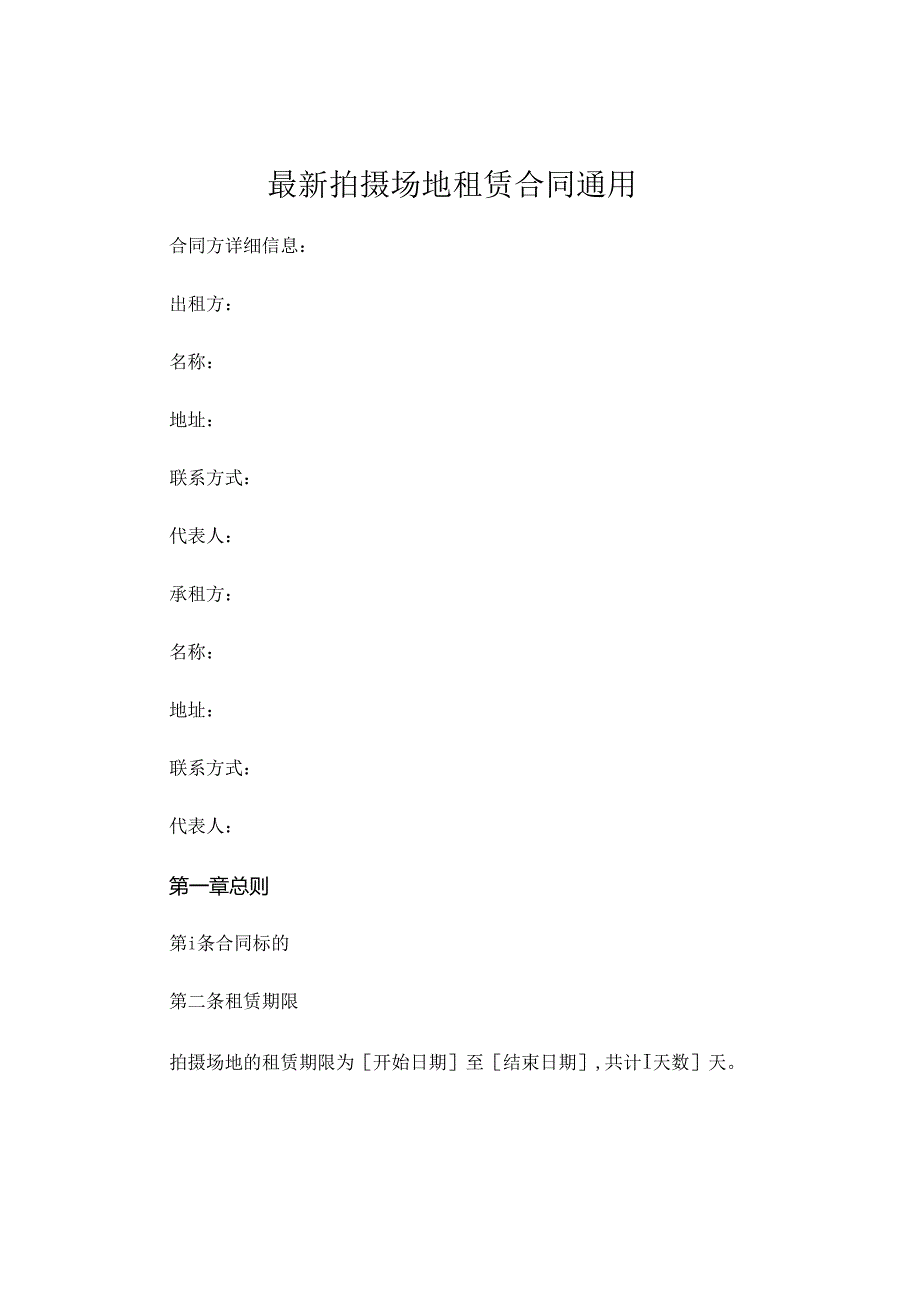 最新拍摄场地租赁合同通用

合同方详细信息：

出租方：

名称：

地址：

联系方式：

代表人：

承租方：

名称：

地址：

联系方式：

代表人：

第一章总则

第i条合同标的

第二条租赁期限

拍摄场地的租赁期限为［开始日期］至［结束日期］,共计I天数］天。